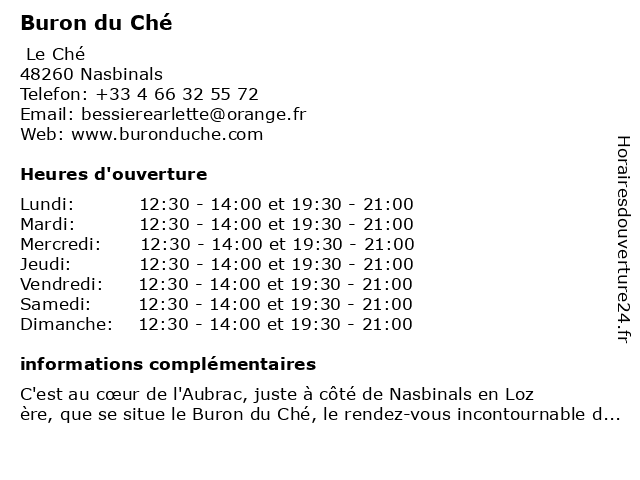 Buron du Ché

Le Ché
48260 Nasbinals
Telefon: +33 4 66 32 55 72
Email: bessierearlette@orange.fr
Web: www.buronduche.com

Heures d'ouverture

| | |
|---|---|
| Lundi: | 12:30 - 14:00 et 19:30 - 21:00 |
| Mardi: | 12:30 - 14:00 et 19:30 - 21:00 |
| Mercredi: | 12:30 - 14:00 et 19:30 - 21:00 |
| Jeudi: | 12:30 - 14:00 et 19:30 - 21:00 |
| Vendredi: | 12:30 - 14:00 et 19:30 - 21:00 |
| Samedi: | 12:30 - 14:00 et 19:30 - 21:00 |
| Dimanche: | 12:30 - 14:00 et 19:30 - 21:00 |

informations complémentaires

C'est au cœur de l'Aubrac, juste à côté de Nasbinals en Loz ère, que se situe le Buron du Ché, le rendez-vous incontournable d...

Horairesdouverture24.fr